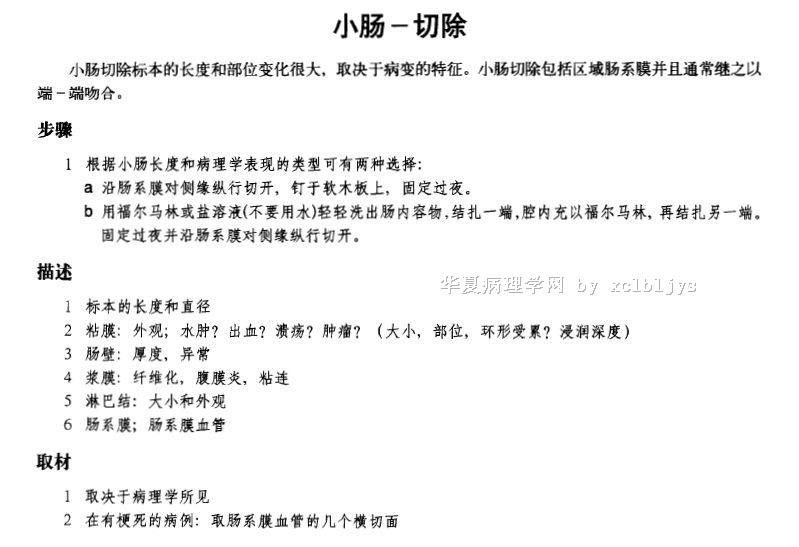 小肠－切除

小肠切除标本的长度和部位变化很大，取决于病变的特征。小肠切除包括区域肠系膜并且通常继之以端－端吻合。

步骤

1 根据小肠长度和病理学表现的类型可有两种选择：
a 沿肠系膜对侧缘纵行切开，钉于软木板上，固定过夜。
b 用福尔马林或盐溶液(不要用水)轻轻洗出肠内容物，结扎一端，腔内充以福尔马林，再结扎另一端。固定过夜并沿肠系膜对侧缘纵行切开。

描述

华夏病理学网 by xclbljys

1 标本的长度和直径
2 粘膜：外观；水肿？出血？溃疡？肿瘤？（大小，部位，环形受累？浸润深度）
3 肠壁：厚度，异常
4 浆膜：纤维化，腹膜炎，粘连
5 淋巴结：大小和外观
6 肠系膜；肠系膜血管

取材

1 取决于病理学所见
2 在有梗死的病例：取肠系膜血管的几个横切面